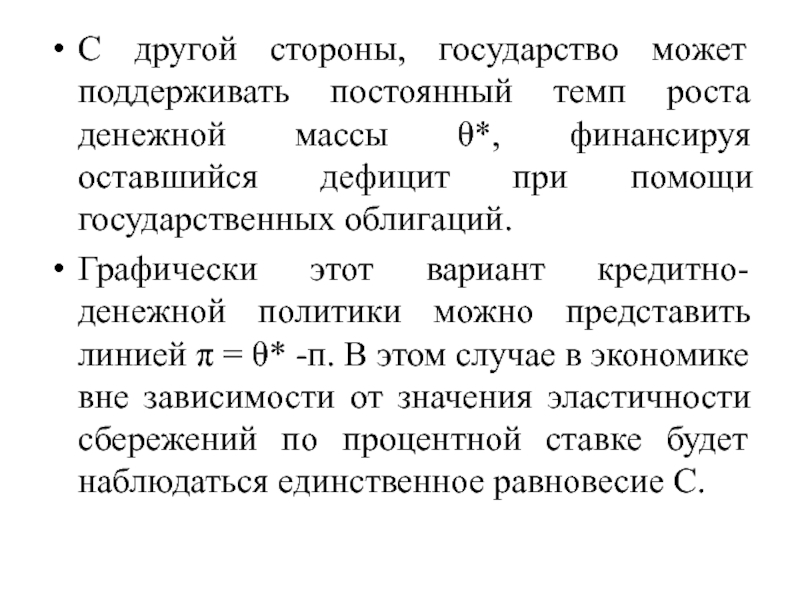 • С другой стороны, государство может поддерживать постоянный темп роста денежной массы $\theta^*$, финансируя оставшийся дефицит при помощи государственных облигаций.

• Графически этот вариант кредитно-денежной политики можно представить линией $\pi = \theta^*$ -п. В этом случае в экономике вне зависимости от значения эластичности сбережений по процентной ставке будет наблюдаться единственное равновесие С.